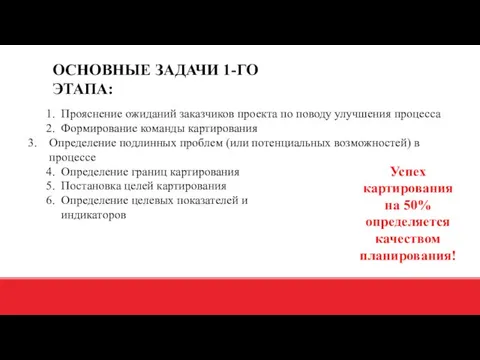 ОСНОВНЫЕ ЗАДАЧИ 1-ГО ЭТАПА:

1. Прояснение ожиданий заказчиков проекта по поводу улучшения процесса
2. Формирование команды картирования
3. Определение подлинных проблем (или потенциальных возможностей) в процессе
4. Определение границ картирования
5. Постановка целей картирования
6. Определение целевых показателей и индикаторов

Успех картирования на 50% определяется качеством планирования!